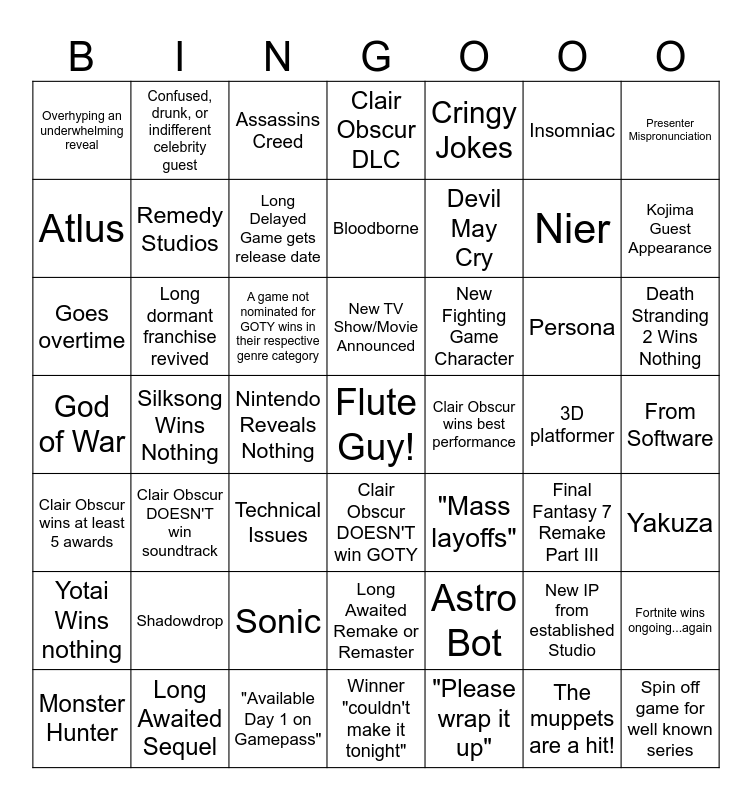 | B | I | N | G | O | O | O |
|---|---|---|---|---|---|---|
| Overhyping an underwhelming reveal | Confused, drunk, or indifferent celebrity guest | Assassins Creed | Clair Obscur DLC | Cringy Jokes | Insomniac | Presenter Mispronunciation |
| Atlus | Remedy Studios | Long Delayed Game gets release date | Bloodborne | Devil May Cry | Nier | Kojima Guest Appearance |
| Goes overtime | Long dormant franchise revived | A game not nominated for GOTY wins in their respective genre category | New TV Show/Movie Announced | New Fighting Game Character | Persona | Death Stranding 2 Wins Nothing |
| God of War | Silksong Wins Nothing | Nintendo Reveals Nothing | Flute Guy! | Clair Obscur wins best performance | 3D platformer | From Software |
| Clair Obscur wins at least 5 awards | Clair Obscur DOESN'T win soundtrack | Technical Issues | Clair Obscur DOESN'T win GOTY | "Mass layoffs" | Final Fantasy 7 Remake Part III | Yakuza |
| Yotai Wins nothing | Shadowdrop | Sonic | Long Awaited Remake or Remaster | Astro Bot | New IP from established Studio | Fortnite wins ongoing...again |
| Monster Hunter | Long Awaited Sequel | "Available Day 1 on Gamepass" | Winner "couldn't make it tonight" | "Please wrap it up" | The muppets are a hit! | Spin off game for well known series |